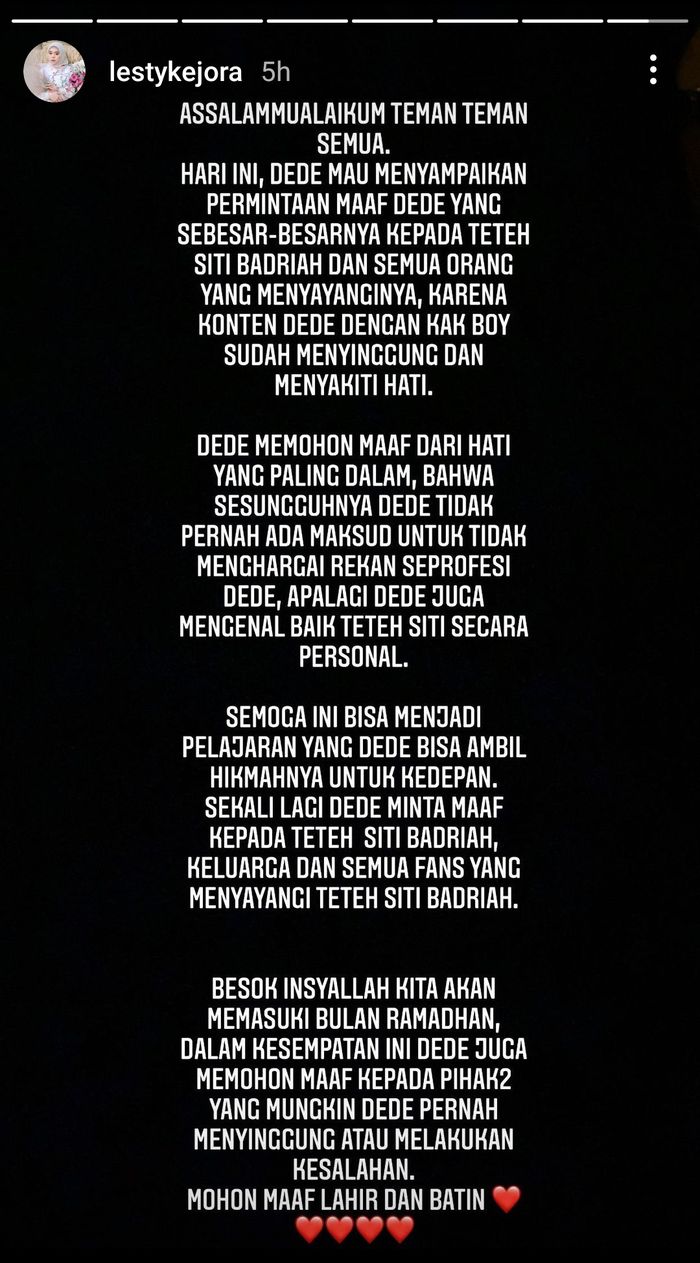 lestykejora 5h

ASSALAMMUALAIKUM TEMAN TEMAN SEMUA.
HARI INI, DEDE MAU MENYAMPAIKAN PERMINTAAN MAAF DEDE YANG SEBESAR-BESARNYA KEPADA TETEH SITI BADRIAH DAN SEMUA ORANG YANG MENYAYANGINYA, KARENA KONTEN DEDE DENGAN KAK BOY SUDAH MENYINGGUNG DAN MENYAKITI HATI.

DEDE MEMOHON MAAF DARI HATI YANG PALING DALAM, BAHWA SESUNGGUHNYA DEDE TIDAK PERNAH ADA MAKSUD UNTUK TIDAK MENGHARGAI REKAN SEPROFESI DEDE, APALAGI DEDE JUGA MENGENAL BAIK TETEH SITI SECARA PERSONAL.

SEMOGA INI BISA MENJADI PELAJARAN YANG DEDE BISA AMBIL HIKMAHNYA UNTUK KEDEPAN. SEKALI LAGI DEDE MINTA MAAF KEPADA TETEH SITI BADRIAH, KELUARGA DAN SEMUA FANS YANG MENYAYANGI TETEH SITI BADRIAH.

BESOK INSYALLAH KITA AKAN MEMASUKI BULAN RAMADHAN, DALAM KESEMPATAN INI DEDE JUGA MEMOHON MAAF KEPADA PIHAK2 YANG MUNGKIN DEDE PERNAH MENYINGGUNG ATAU MELAKUKAN KESALAHAN.
MOHON MAAF LAHIR DAN BATIN ❤️
❤️❤️❤️❤️